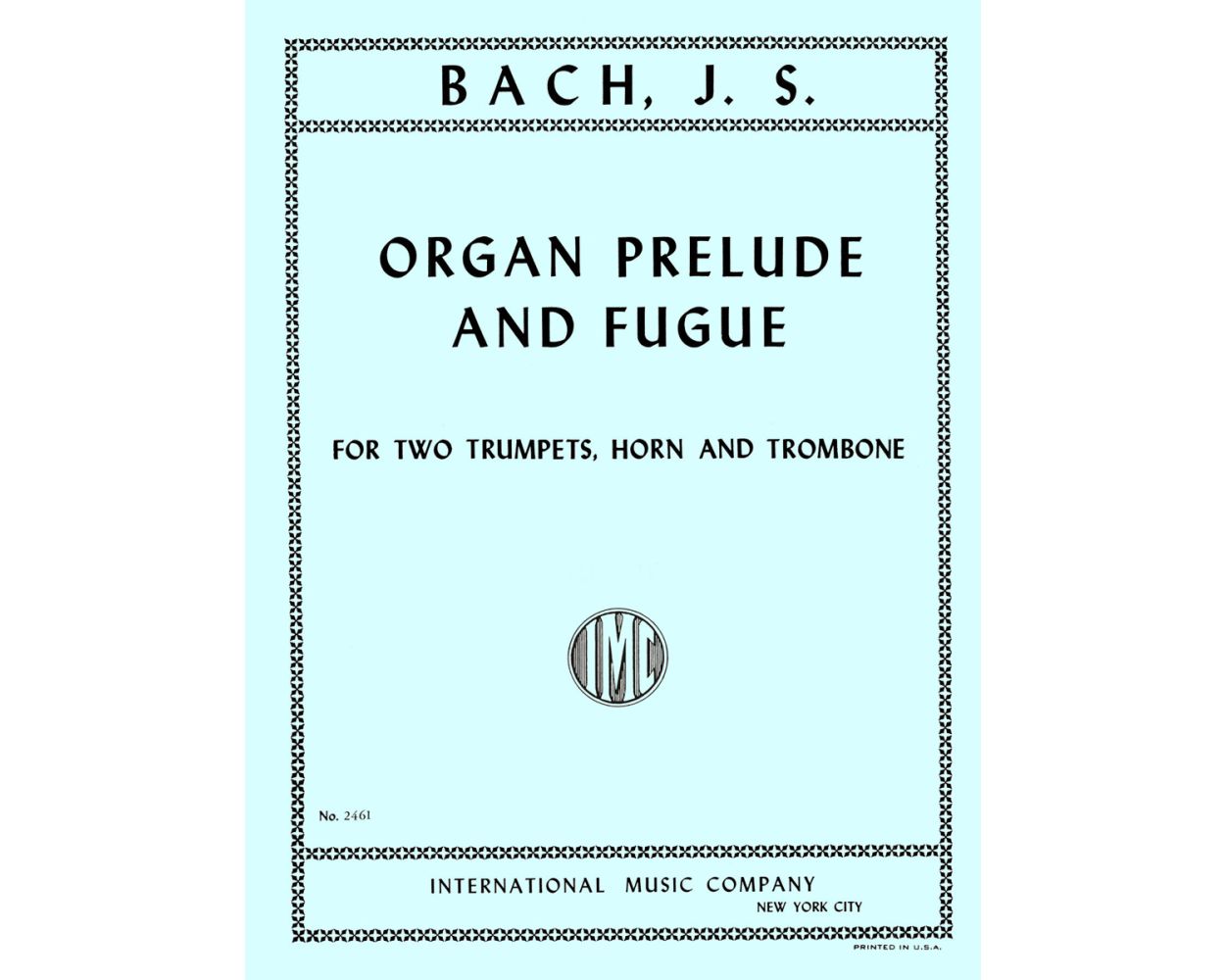 BACH, J. S.

ORGAN PRELUDE
AND FUGUE

FOR TWO TRUMPETS, HORN AND TROMBONE

IMC

No. 2461

INTERNATIONAL MUSIC COMPANY
NEW YORK CITY

PRINTED IN U.S.A.